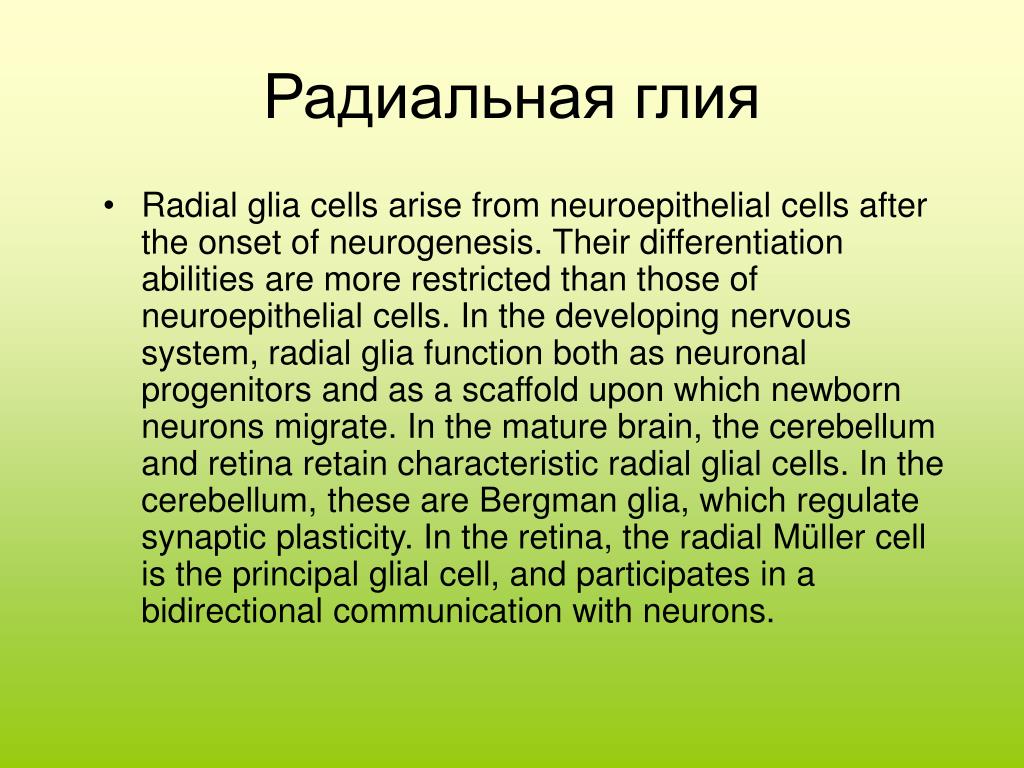 Радиальная глия

• Radial glia cells arise from neuroepithelial cells after the onset of neurogenesis. Their differentiation abilities are more restricted than those of neuroepithelial cells. In the developing nervous system, radial glia function both as neuronal progenitors and as a scaffold upon which newborn neurons migrate. In the mature brain, the cerebellum and retina retain characteristic radial glial cells. In the cerebellum, these are Bergman glia, which regulate synaptic plasticity. In the retina, the radial Müller cell is the principal glial cell, and participates in a bidirectional communication with neurons.